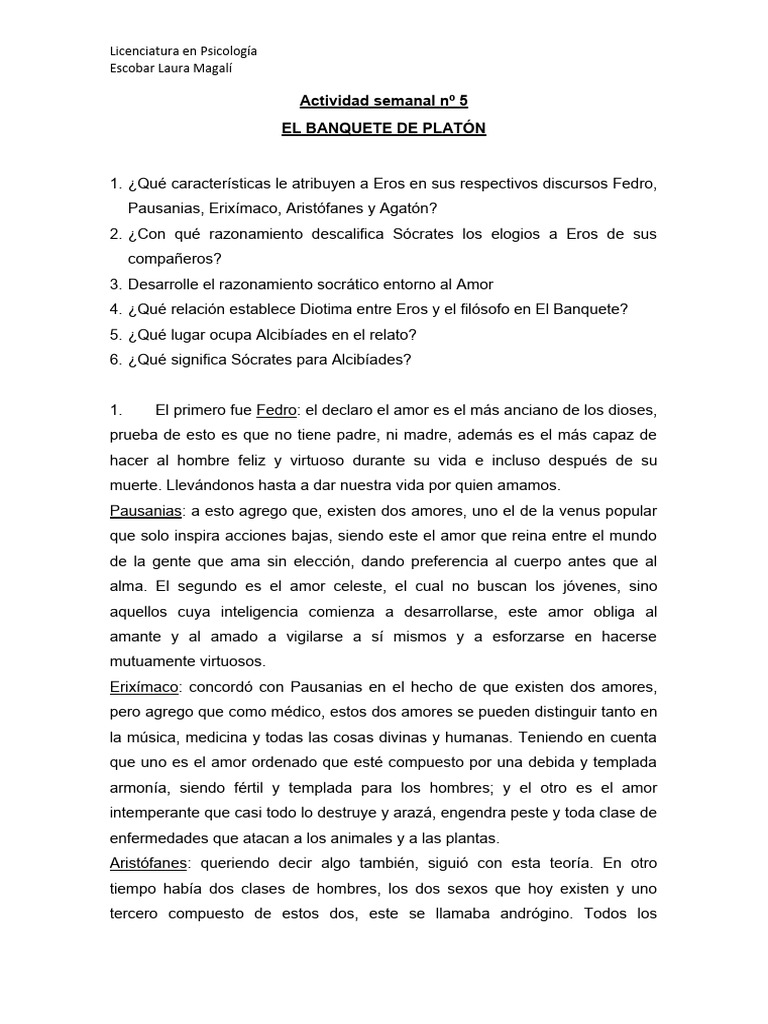 Licenciatura en Psicología
Escobar Laura Magalí

Actividad semanal nº 5

EL BANQUETE DE PLATÓN

1. ¿Qué características le atribuyen a Eros en sus respectivos discursos Fedro, Pausanias, Erixímaco, Aristófanes y Agatón?
2. ¿Con qué razonamiento descalifica Sócrates los elogios a Eros de sus compañeros?
3. Desarrolle el razonamiento socrático entorno al Amor
4. ¿Qué relación establece Diotima entre Eros y el filósofo en El Banquete?
5. ¿Qué lugar ocupa Alcibíades en el relato?
6. ¿Qué significa Sócrates para Alcibíades?

1. El primero fue Fedro: el declaro el amor es el más anciano de los dioses, prueba de esto es que no tiene padre, ni madre, además es el más capaz de hacer al hombre feliz y virtuoso durante su vida e incluso después de su muerte. Llevándonos hasta a dar nuestra vida por quien amamos.
Pausanias: a esto agrego que, existen dos amores, uno el de la venus popular que solo inspira acciones bajas, siendo este el amor que reina entre el mundo de la gente que ama sin elección, dando preferencia al cuerpo antes que al alma. El segundo es el amor celeste, el cual no buscan los jóvenes, sino aquellos cuya inteligencia comienza a desarrollarse, este amor obliga al amante y al amado a vigilarse a sí mismos y a esforzarse en hacerse mutuamente virtuosos.
Erixímaco: concordó con Pausanias en el hecho de que existen dos amores, pero agrego que como médico, estos dos amores se pueden distinguir tanto en la música, medicina y todas las cosas divinas y humanas. Teniendo en cuenta que uno es el amor ordenado que esté compuesto por una debida y templada armonía, siendo fértil y templada para los hombres; y el otro es el amor intemperante que casi todo lo destruye y arazá, engendra peste y toda clase de enfermedades que atacan a los animales y a las plantas.
Aristófanes: queriendo decir algo también, siguió con esta teoría. En otro tiempo había dos clases de hombres, los dos sexos que hoy existen y uno tercero compuesto de estos dos, este se llamaba andrógino. Todos los